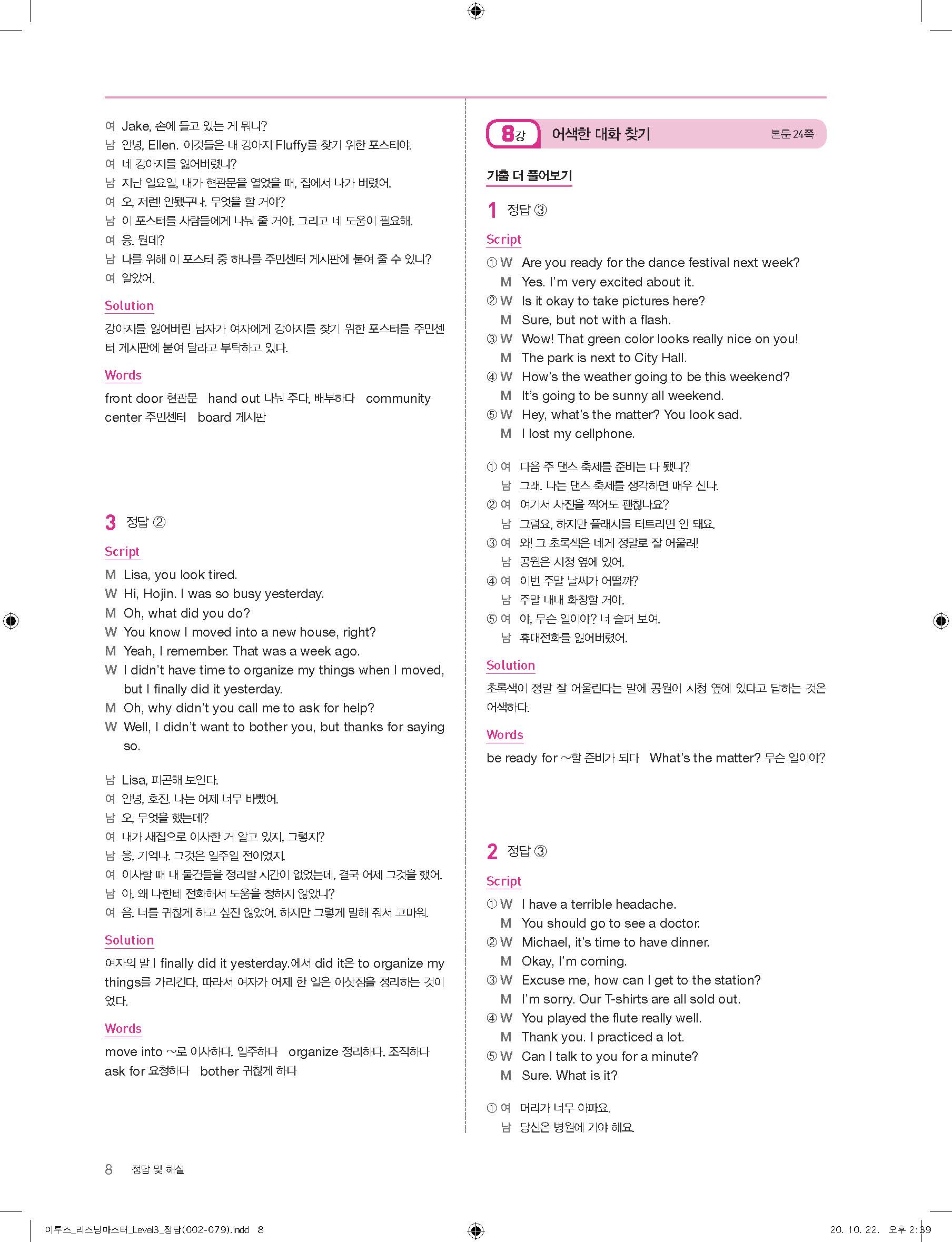 여 Jake, 손에 들고 있는 게 뭐니?
남 안녕, Ellen. 이것들은 내 강아지 Fluffy를 찾기 위한 포스터야.
여 네 강아지를 잃어버렸니?
남 지난 일요일, 내가 현관문을 열었을 때, 집에서 나가 버렸어.
여 오, 저런! 안됐구나. 무엇을 할 거야?
남 이 포스터를 사람들에게 나눠 줄 거야. 그리고 네 도움이 필요해.
여 응. 뭔데?
남 나를 위해 이 포스터 중 하나를 주민센터 게시판에 붙여 줄 수 있니?
여 알았어.

Solution

강아지를 잃어버린 남자가 여자에게 강아지를 찾기 위한 포스터를 주민센터 게시판에 붙여 달라고 부탁하고 있다.

Words

front door 현관문 hand out 나눠 주다, 배부하다 community center 주민센터 board 게시판

3 정답 ②

Script

M Lisa, you look tired.
W Hi, Hojin. I was so busy yesterday.
M Oh, what did you do?
W You know I moved into a new house, right?
M Yeah, I remember. That was a week ago.
W I didn't have time to organize my things when I moved, but I finally did it yesterday.
M Oh, why didn't you call me to ask for help?
W Well, I didn't want to bother you, but thanks for saying so.

남 Lisa, 피곤해 보인다.
여 안녕, 호진. 나는 어제 너무 바빴어.
남 오, 무엇을 했는데?
여 내가 새집으로 이사한 거 알고 있지, 그렇지?
남 응, 기억나. 그것은 일주일 전이었지.
여 이사할 때 내 물건들을 정리할 시간이 없었는데, 결국 어제 그것을 했어.
남 아, 왜 나한테 전화해서 도움을 청하지 않았니?
여 음, 너를 귀찮게 하고 싶진 않았어, 하지만 그렇게 말해 줘서 고마워.

Solution

여자의 말 I finally did it yesterday.에서 did it은 to organize my things를 가리킨다. 따라서 여자가 어제 한 일은 이삿짐을 정리하는 것이었다.

Words

move into ~로 이사하다, 입주하다 organize 정리하다, 조직하다 ask for 요청하다 bother 귀찮게 하다

8강 어색한 대화 찾기 본문 24쪽

기출 더 풀어보기

1 정답 ③

Script

① W Are you ready for the dance festival next week?
M Yes. I'm very excited about it.
② W Is it okay to take pictures here?
M Sure, but not with a flash.
③ W Wow! That green color looks really nice on you!
M The park is next to City Hall.
④ W How's the weather going to be this weekend?
M It's going to be sunny all weekend.
⑤ W Hey, what's the matter? You look sad.
M I lost my cellphone.

① 여 다음 주 댄스 축제를 준비는 다 됐니?
남 그래. 나는 댄스 축제를 생각하면 매우 신나.
② 여 여기서 사진을 찍어도 괜찮나요?
남 그럼요, 하지만 플래시를 터트리면 안 돼요.
③ 여 와! 그 초록색은 네게 정말로 잘 어울려!
남 공원은 시청 옆에 있어.
④ 여 이번 주말 날씨가 어떨까?
남 주말 내내 화창할 거야.
⑤ 여 야, 무슨 일이야? 너 슬퍼 보여.
남 휴대전화를 잃어버렸어.

Solution

초록색이 정말 잘 어울린다는 말에 공원이 시청 옆에 있다고 답하는 것은 어색하다.

Words

be ready for ~할 준비가 되다 What's the matter? 무슨 일이야?

2 정답 ③

Script

① W I have a terrible headache.
M You should go to see a doctor.
② W Michael, it's time to have dinner.
M Okay, I'm coming.
③ W Excuse me, how can I get to the station?
M I'm sorry. Our T-shirts are all sold out.
④ W You played the flute really well.
M Thank you. I practiced a lot.
⑤ W Can I talk to you for a minute?
M Sure. What is it?

① 여 머리가 너무 아파요.
남 당신은 병원에 가야 해요.

8 정답 및 해설

이투스_리스닝마스터_Level3_정답(002-079).indd 8 20. 10. 22. 오후 2:39